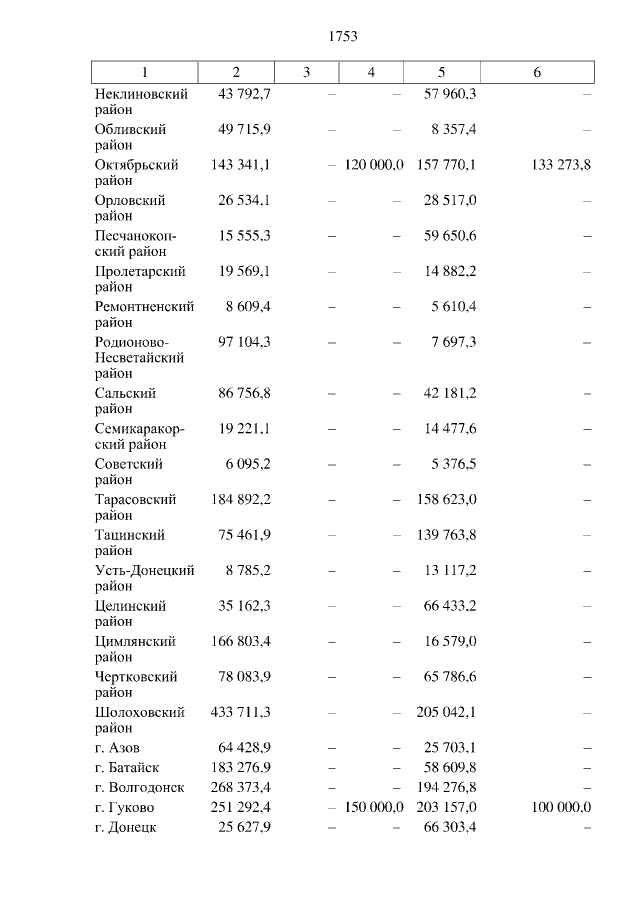 1753

| 1 | 2 | 3 | 4 | 5 | 6 |
|---|---|---|---|---|---|
| Неклиновский район | 43 792,7 | – | – | 57 960,3 | – |
| Обливский район | 49 715,9 | – | – | 8 357,4 | – |
| Октябрьский район | 143 341,1 | – | 120 000,0 | 157 770,1 | 133 273,8 |
| Орловский район | 26 534,1 | – | – | 28 517,0 | – |
| Песчанокопский район | 15 555,3 | – | – | 59 650,6 | – |
| Пролетарский район | 19 569,1 | – | – | 14 882,2 | – |
| Ремонтненский район | 8 609,4 | – | – | 5 610,4 | – |
| Родионово-Несветайский район | 97 104,3 | – | – | 7 697,3 | – |
| Сальский район | 86 756,8 | – | – | 42 181,2 | – |
| Семикаракорский район | 19 221,1 | – | – | 14 477,6 | – |
| Советский район | 6 095,2 | – | – | 5 376,5 | – |
| Тарасовский район | 184 892,2 | – | – | 158 623,0 | – |
| Тацинский район | 75 461,9 | – | – | 139 763,8 | – |
| Усть-Донецкий район | 8 785,2 | – | – | 13 117,2 | – |
| Целинский район | 35 162,3 | – | – | 66 433,2 | – |
| Цимлянский район | 166 803,4 | – | – | 16 579,0 | – |
| Чертковский район | 78 083,9 | – | – | 65 786,6 | – |
| Шолоховский район | 433 711,3 | – | – | 205 042,1 | – |
| г. Азов | 64 428,9 | – | – | 25 703,1 | – |
| г. Батайск | 183 276,9 | – | – | 58 609,8 | – |
| г. Волгодонск | 268 373,4 | – | – | 194 276,8 | – |
| г. Гуково | 251 292,4 | – | 150 000,0 | 203 157,0 | 100 000,0 |
| г. Донецк | 25 627,9 | – | – | 66 303,4 | – |